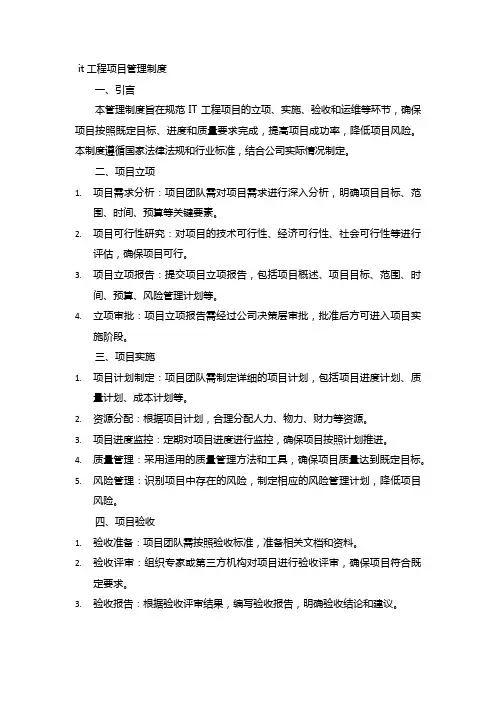 it 工程项目管理制度

一、引言

本管理制度旨在规范 IT 工程项目的立项、实施、验收和运维等环节，确保项目按照既定目标、进度和质量要求完成，提高项目成功率，降低项目风险。本制度遵循国家法律法规和行业标准，结合公司实际情况制定。

二、项目立项

1. 项目需求分析：项目团队需对项目需求进行深入分析，明确项目目标、范围、时间、预算等关键要素。
2. 项目可行性研究：对项目的技术可行性、经济可行性、社会可行性等进行评估，确保项目可行。
3. 项目立项报告：提交项目立项报告，包括项目概述、项目目标、范围、时间、预算、风险管理计划等。
4. 立项审批：项目立项报告需经过公司决策层审批，批准后方可进入项目实施阶段。

三、项目实施

1. 项目计划制定：项目团队需制定详细的项目计划，包括项目进度计划、质量计划、成本计划等。
2. 资源分配：根据项目计划，合理分配人力、物力、财力等资源。
3. 项目进度监控：定期对项目进度进行监控，确保项目按照计划推进。
4. 质量管理：采用适用的质量管理方法和工具，确保项目质量达到既定目标。
5. 风险管理：识别项目中存在的风险，制定相应的风险管理计划，降低项目风险。

四、项目验收

1. 验收准备：项目团队需按照验收标准，准备相关文档和资料。
2. 验收评审：组织专家或第三方机构对项目进行验收评审，确保项目符合既定要求。
3. 验收报告：根据验收评审结果，编写验收报告，明确验收结论和建议。